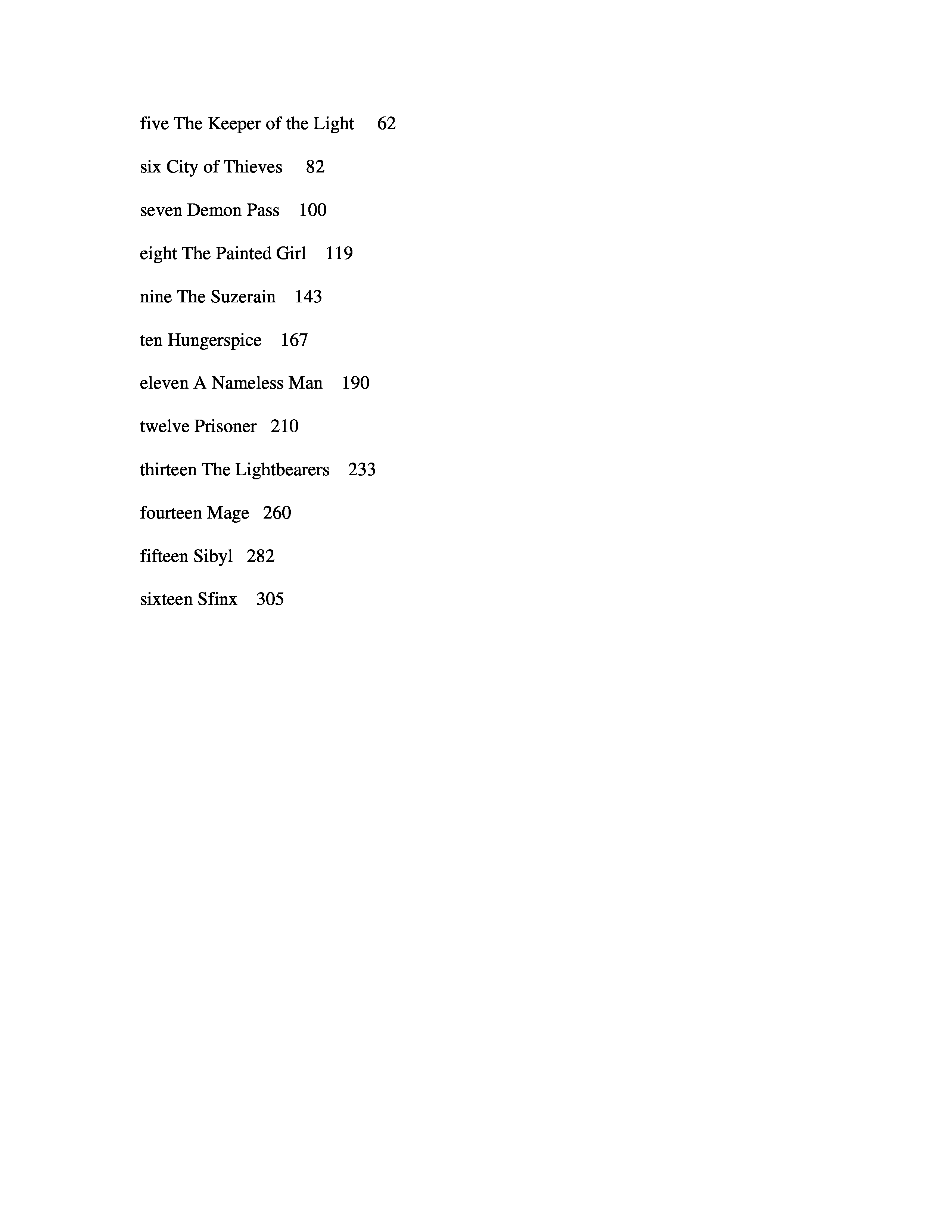 five The Keeper of the Light 62

six City of Thieves 82

seven Demon Pass 100

eight The Painted Girl 119

nine The Suzerain 143

ten Hungerspice 167

eleven A Nameless Man 190

twelve Prisoner 210

thirteen The Lightbearers 233

fourteen Mage 260

fifteen Sibyl 282

sixteen Sfinx 305